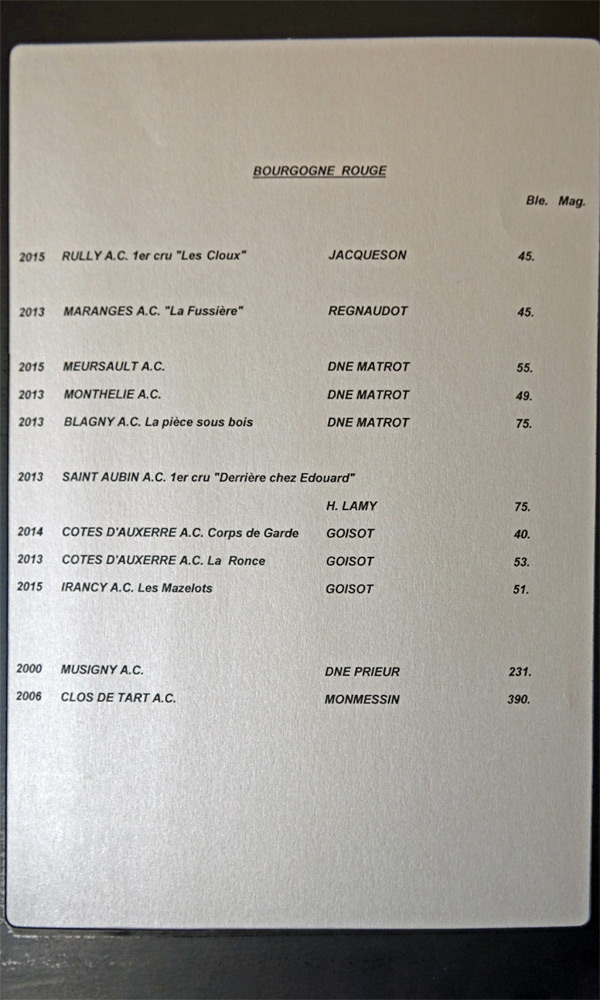 BOURGOGNE ROUGE

Ble. Mag.

2015 RULLY A.C. 1er cru "Les Cloux" JACQUESON 45.

2013 MARANGES A.C. "La Fussière" REGNAUDOT 45.

2015 MEURSAULT A.C. DNE MATROT 55.
2013 MONTHELIE A.C. DNE MATROT 49.
2013 BLAGNY A.C. La pièce sous bois DNE MATROT 75.

2013 SAINT AUBIN A.C. 1er cru "Derrière chez Edouard"
H. LAMY 75.
2014 COTES D'AUXERRE A.C. Corps de Garde GOISOT 40.
2013 COTES D'AUXERRE A.C. La Ronce GOISOT 53.
2015 IRANCY A.C. Les Mazelots GOISOT 51.

2000 MUSIGNY A.C. DNE PRIEUR 231.
2006 CLOS DE TART A.C. MONMESSIN 390.